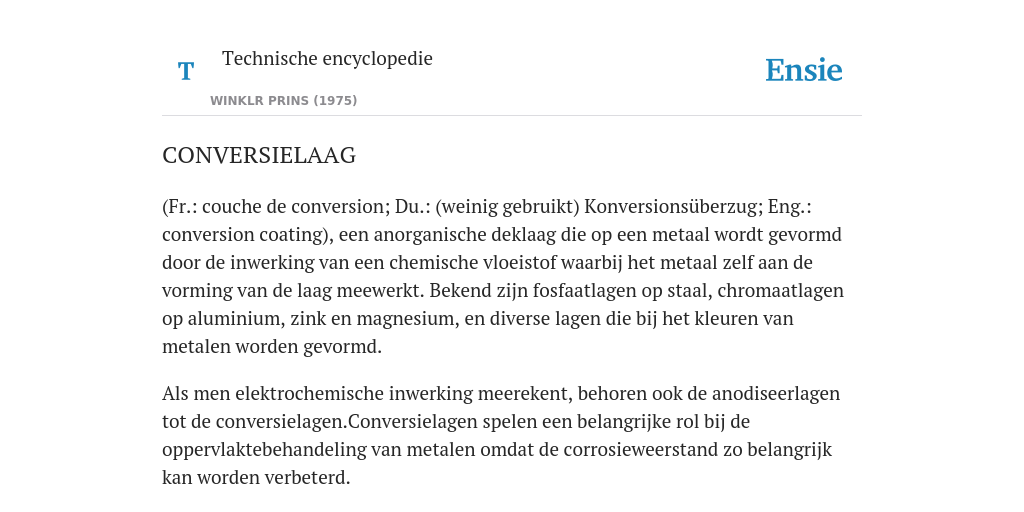 T

Technische encyclopedie

WINKLR PRINS (1975)

Ensie

CONVERSIELAAG

(Fr.: couche de conversion; Du.: (weinig gebruikt) Konversionsüberzug; Eng.: conversion coating), een anorganische deklaag die op een metaal wordt gevormd door de inwerking van een chemische vloeistof waarbij het metaal zelf aan de vorming van de laag meewerkt. Bekend zijn fosfaatlagen op staal, chromaatlagen op aluminium, zink en magnesium, en diverse lagen die bij het kleuren van metalen worden gevormd.

Als men elektrochemische inwerking meerekent, behoren ook de anodiseerlagen tot de conversielagen.Conversielagen spelen een belangrijke rol bij de oppervlaktebehandeling van metalen omdat de corrosieweerstand zo belangrijk kan worden verbeterd.